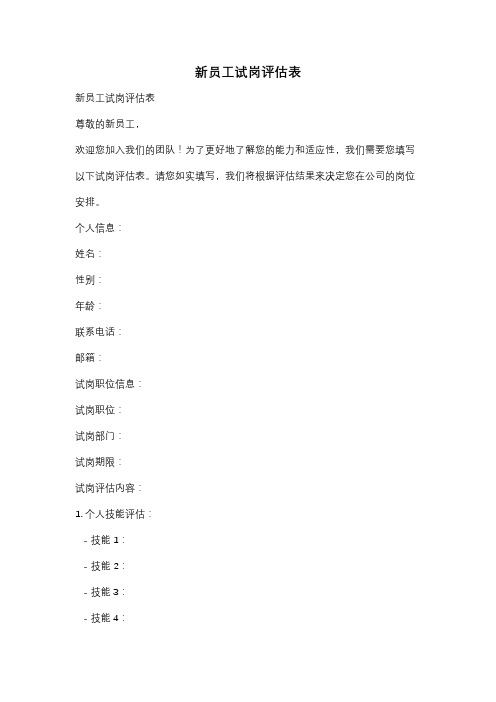 新员工试岗评估表

新员工试岗评估表

尊敬的新员工,

欢迎您加入我们的团队！为了更好地了解您的能力和适应性，我们需要您填写以下试岗评估表。请您如实填写，我们将根据评估结果来决定您在公司的岗位安排。

个人信息：

姓名：

性别：

年龄：

联系电话：

邮箱：

试岗职位信息：

试岗职位：

试岗部门：

试岗期限：

试岗评估内容：

1. 个人技能评估：

- 技能 1：

- 技能 2：

- 技能 3：

- 技能 4：